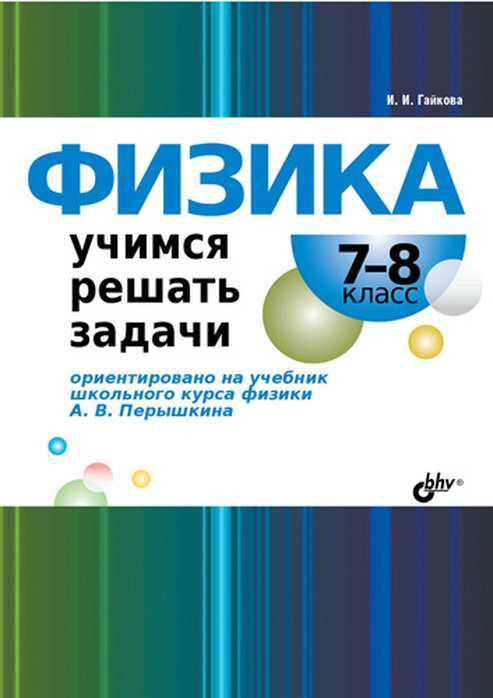 И. И. Гайкова

ФИЗИКА

учимся решать задачи

7–8 класс

ориентировано на учебник школьного курса физики А. В. Перышкина

bhv®